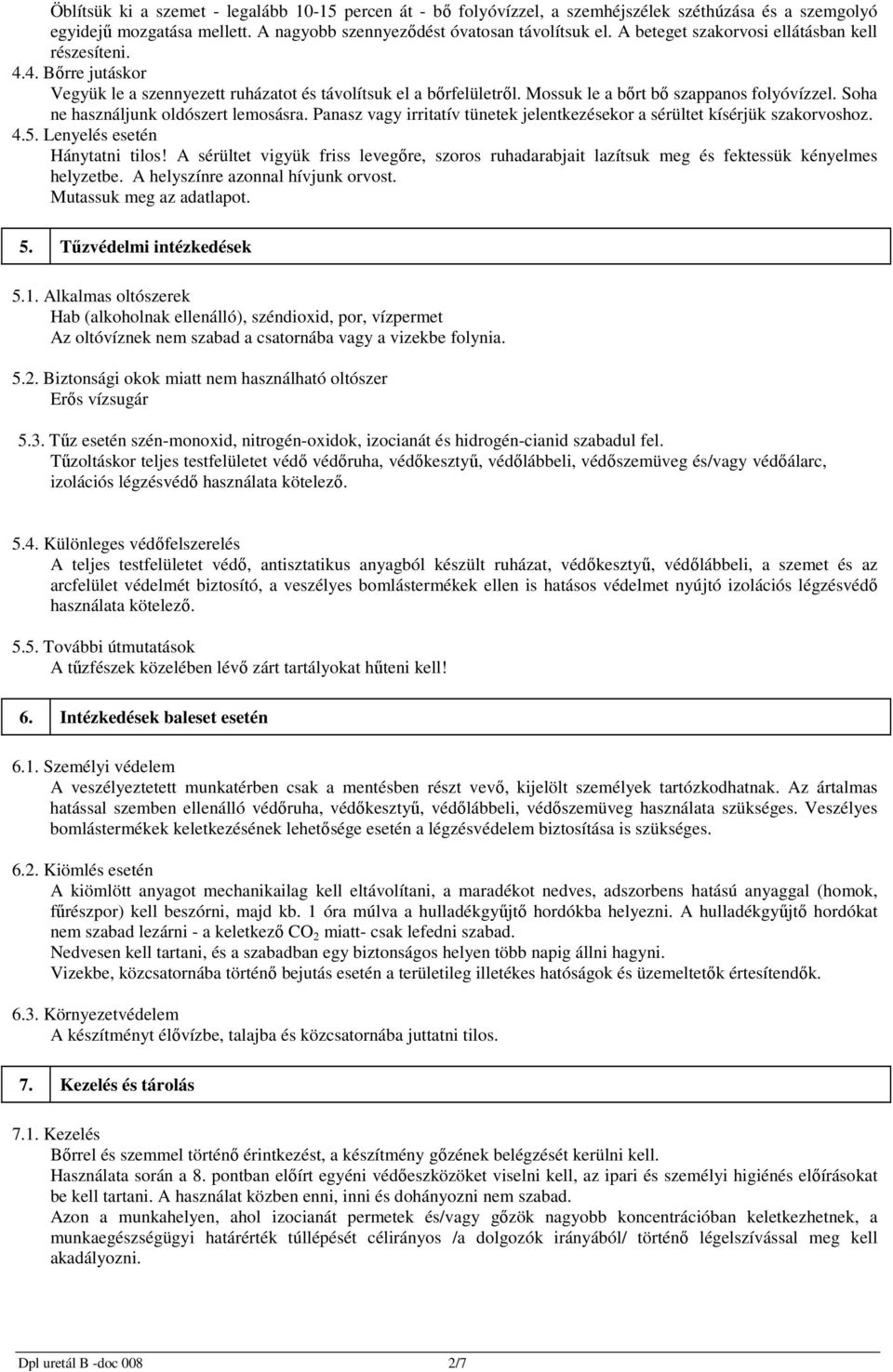 Öblítsük ki a szemet - legalább 10-15 percen át - bő folyóvízzel, a szemhéjszélek széthúzása és a szemgolyó egyidejű mozgatása mellett. A nagyobb szennyeződést óvatosan távolítsuk el. A beteget szakorvosi ellátásban kell részesíteni.

4.4. Bőrre jutáskor
Vegyük le a szennyezett ruházatot és távolítsuk el a bőrfelületről. Mossuk le a bőrt bő szappanos folyóvízzel. Soha ne használjunk oldószert lemosásra. Panasz vagy irritatív tünetek jelentkezésekor a sérültet kísérjük szakorvoshoz.

4.5. Lenyelés esetén
Hánytatni tilos! A sérültet vigyük friss levegőre, szoros ruhadarabjait lazítsuk meg és fektessük kényelmes helyzetbe. A helyszínre azonnal hívjunk orvost.
Mutassuk meg az adatlapot.

5. Tűzvédelmi intézkedések

5.1. Alkalmas oltószerek
Hab (alkoholnak ellenálló), széndioxid, por, vízpermet
Az oltóvíznek nem szabad a csatornába vagy a vizekbe folynia.

5.2. Biztonsági okok miatt nem használható oltószer
Erős vízsugár

5.3. Tűz esetén szén-monoxid, nitrogén-oxidok, izocianát és hidrogén-cianid szabadul fel.
Tűzoltáskor teljes testfelületet védő védőruha, védőkesztyű, védőlábbeli, védőszemüveg és/vagy védőálarc, izolációs légzésvédő használata kötelező.

5.4. Különleges védőfelszerelés
A teljes testfelületet védő, antisztatikus anyagból készült ruházat, védőkesztyű, védőlábbeli, a szemet és az arcfelület védelmét biztosító, a veszélyes bomlástermékek ellen is hatásos védelmet nyújtó izolációs légzésvédő használata kötelező.

5.5. További útmutatások
A tűzfészek közelében lévő zárt tartályokat hűteni kell!

6. Intézkedések baleset esetén

6.1. Személyi védelem
A veszélyeztetett munkatérben csak a mentésben részt vevő, kijelölt személyek tartózkodhatnak. Az ártalmas hatással szemben ellenálló védőruha, védőkesztyű, védőlábbeli, védőszemüveg használata szükséges. Veszélyes bomlástermékek keletkezésének lehetősége esetén a légzésvédelem biztosítása is szükséges.

6.2. Kiömlés esetén
A kiömlött anyagot mechanikailag kell eltávolítani, a maradékot nedves, adszorbens hatású anyaggal (homok, fűrészpor) kell beszórni, majd kb. 1 óra múlva a hulladékgyűjtő hordókba helyezni. A hulladékgyűjtő hordókat nem szabad lezárni - a keletkező $CO_2$ miatt- csak lefedni szabad.
Nedvesen kell tartani, és a szabadban egy biztonságos helyen több napig állni hagyni.
Vizekbe, közcsatornába történő bejutás esetén a területileg illetékes hatóságok és üzemeltetők értesítendők.

6.3. Környezetvédelem
A készítményt élővízbe, talajba és közcsatornába juttatni tilos.

7. Kezelés és tárolás

7.1. Kezelés
Bőrrel és szemmel történő érintkezést, a készítmény gőzének belégzését kerülni kell.
Használata során a 8. pontban előírt egyéni védőeszközöket viselni kell, az ipari és személyi higiénés előírásokat be kell tartani. A használat közben enni, inni és dohányozni nem szabad.
Azon a munkahelyen, ahol izocianát permetek és/vagy gőzök nagyobb koncentrációban keletkezhetnek, a munkaegészségügyi határérték túllépését célirányos /a dolgozók irányából/ történő légelszívással meg kell akadályozni.

Dpl uretál B -doc 008 2/7